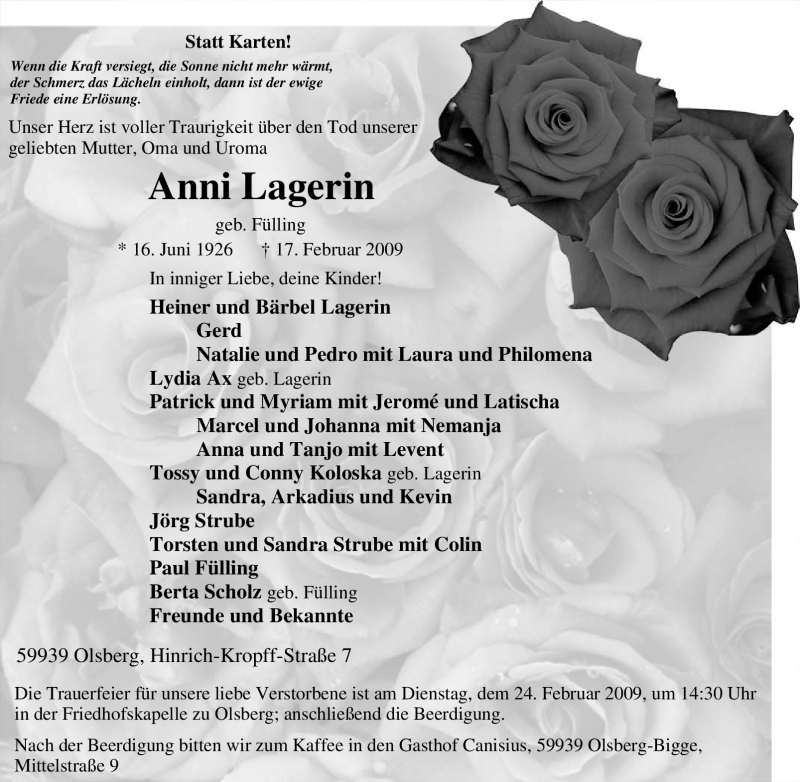 Statt Karten!

Wenn die Kraft versiegt, die Sonne nicht mehr wärmt, der Schmerz das Lächeln einholt, dann ist der ewige Friede eine Erlösung.

Unser Herz ist voller Traurigkeit über den Tod unserer geliebten Mutter, Oma und Uroma

Anni Lagerin

geb. Fülling

* 16. Juni 1926 † 17. Februar 2009

In inniger Liebe, deine Kinder!

Heiner und Bärbel Lagerin
Gerd
Natalie und Pedro mit Laura und Philomena
Lydia Ax geb. Lagerin
Patrick und Myriam mit Jeromé und Latischa
Marcel und Johanna mit Nemanja
Anna und Tanjo mit Levent
Tossy und Conny Koloska geb. Lagerin
Sandra, Arkadius und Kevin
Jörg Strube
Torsten und Sandra Strube mit Colin
Paul Fülling
Berta Scholz geb. Fülling
Freunde und Bekannte

59939 Olsberg, Hinrich-Kropff-Straße 7

Die Trauerfeier für unsere liebe Verstorbene ist am Dienstag, dem 24. Februar 2009, um 14:30 Uhr in der Friedhofskapelle zu Olsberg; anschließend die Beerdigung.

Nach der Beerdigung bitten wir zum Kaffee in den Gasthof Canisius, 59939 Olsberg-Bigge, Mittelstraße 9